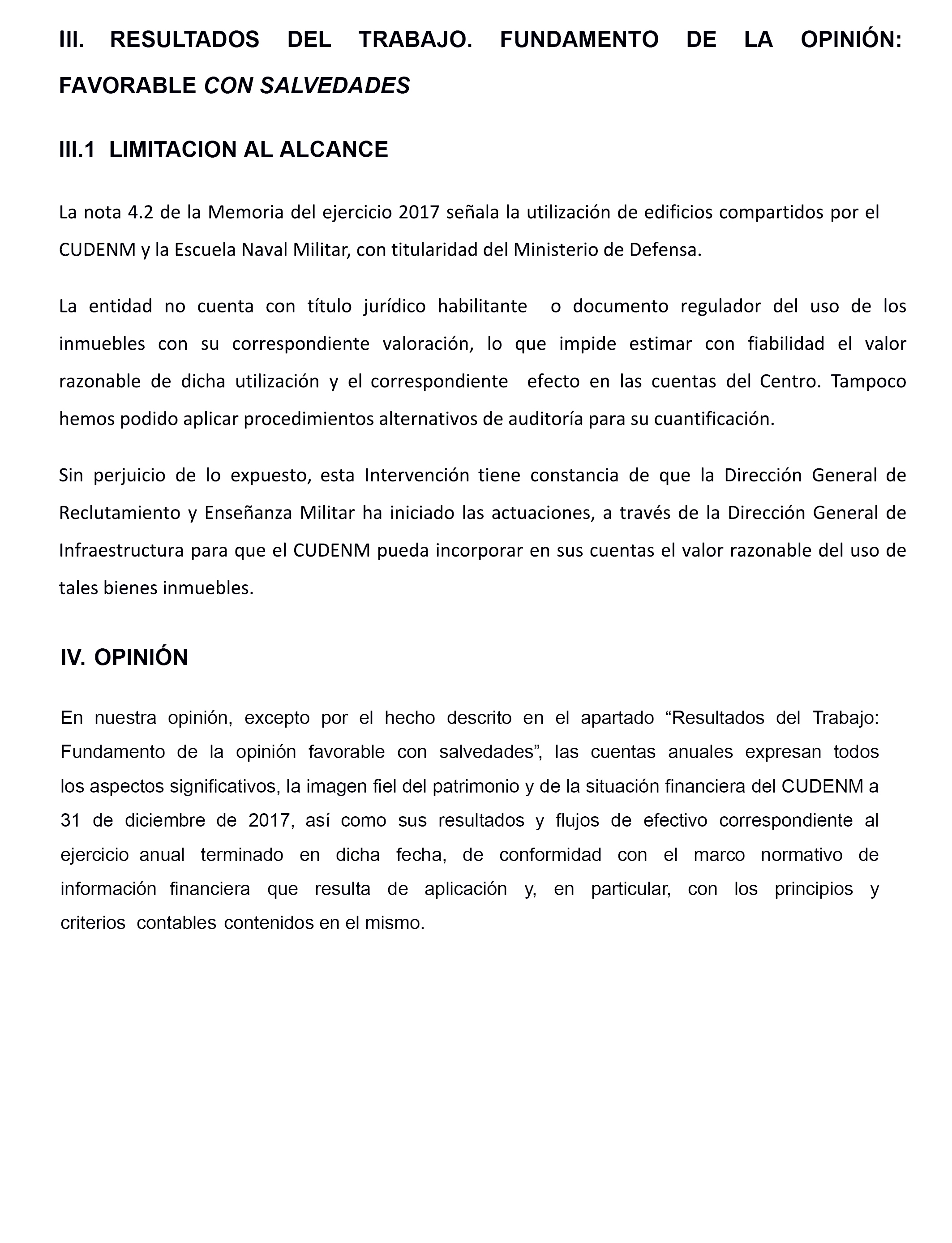 III. RESULTADOS DEL TRABAJO. FUNDAMENTO DE LA OPINIÓN: FAVORABLE CON SALVEDADES

III.1 LIMITACION AL ALCANCE

La nota 4.2 de la Memoria del ejercicio 2017 señala la utilización de edificios compartidos por el CUDENM y la Escuela Naval Militar, con titularidad del Ministerio de Defensa.

La entidad no cuenta con título jurídico habilitante o documento regulador del uso de los inmuebles con su correspondiente valoración, lo que impide estimar con fiabilidad el valor razonable de dicha utilización y el correspondiente efecto en las cuentas del Centro. Tampoco hemos podido aplicar procedimientos alternativos de auditoría para su cuantificación.

Sin perjuicio de lo expuesto, esta Intervención tiene constancia de que la Dirección General de Reclutamiento y Enseñanza Militar ha iniciado las actuaciones, a través de la Dirección General de Infraestructura para que el CUDENM pueda incorporar en sus cuentas el valor razonable del uso de tales bienes inmuebles.

IV. OPINIÓN

En nuestra opinión, excepto por el hecho descrito en el apartado “Resultados del Trabajo: Fundamento de la opinión favorable con salvedades”, las cuentas anuales expresan todos los aspectos significativos, la imagen fiel del patrimonio y de la situación financiera del CUDENM a 31 de diciembre de 2017, así como sus resultados y flujos de efectivo correspondiente al ejercicio anual terminado en dicha fecha, de conformidad con el marco normativo de información financiera que resulta de aplicación y, en particular, con los principios y criterios contables contenidos en el mismo.